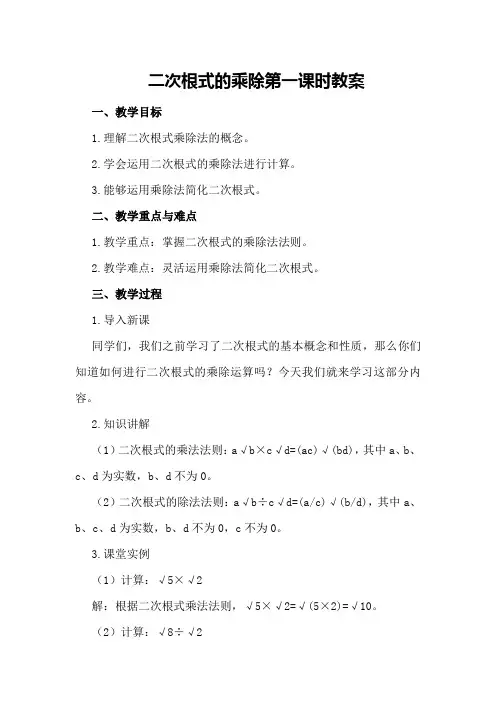 二次根式的乘除第一课时教案

一、教学目标

1.理解二次根式乘除法的概念。

2.学会运用二次根式的乘除法进行计算。

3.能够运用乘除法简化二次根式。

二、教学重点与难点

1.教学重点：掌握二次根式的乘除法法则。

2.教学难点：灵活运用乘除法简化二次根式。

三、教学过程

1.导入新课

同学们，我们之前学习了二次根式的基本概念和性质，那么你们知道如何进行二次根式的乘除运算吗？今天我们就来学习这部分内容。

2.知识讲解

（1）二次根式的乘法法则：a√b×c√d=(ac)√(bd)，其中a、b、c、d为实数，b、d不为0。

（2）二次根式的除法法则：a√b÷c√d=(a/c)√(b/d)，其中a、b、c、d为实数，b、d不为0，c不为0。

3.课堂实例

（1）计算：√5×√2

解：根据二次根式乘法法则，√5×√2=√(5×2)=√10。

（2）计算：√8÷√2